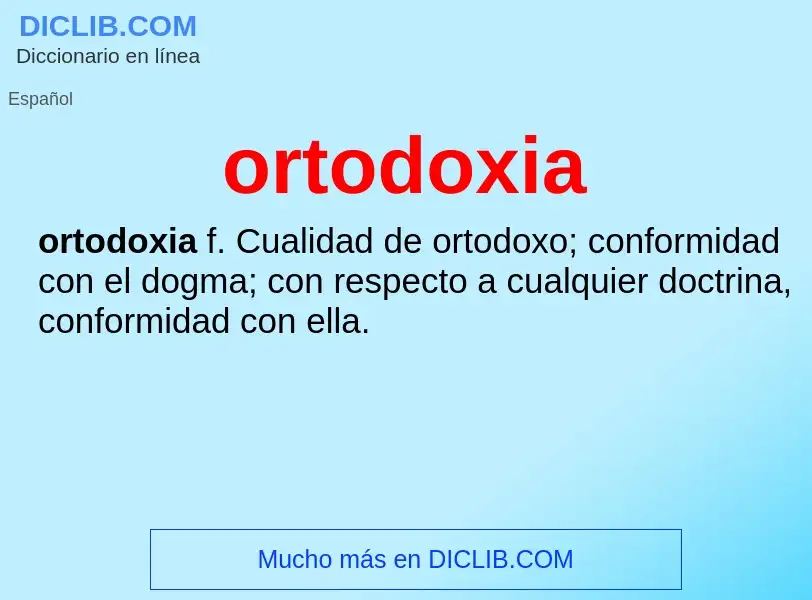 DICLIB.COM
Diccionario en línea

Español

ortodoxia

ortodoxia f. Cualidad de ortodoxo; conformidad con el dogma; con respecto a cualquier doctrina, conformidad con ella.

Mucho más en DICLIB.COM